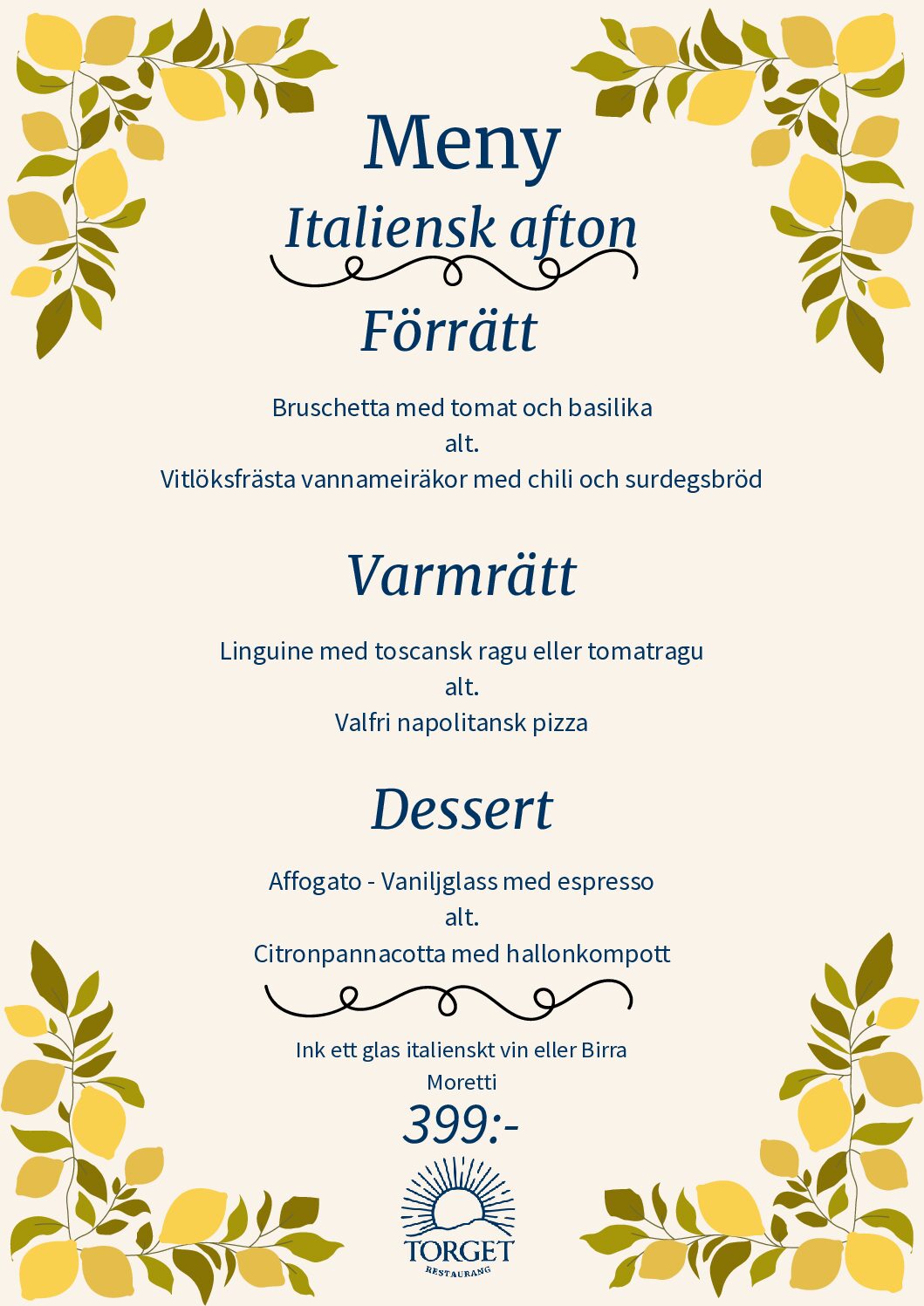 Meny

Italiensk afton

Förrätt

Bruschetta med tomat och basilika
alt.
Vitlöksfrästa vannameiräkor med chili och surdegsbröd

Varmrätt

Linguine med toscansk ragu eller tomatragu
alt.
Valfri napolitansk pizza

Dessert

Affogato - Vaniljglass med espresso
alt.
Citronpannacotta med hallonkompott

Ink ett glas italienskt vin eller Birra Moretti

399:-

TORGET
RESTAURANG